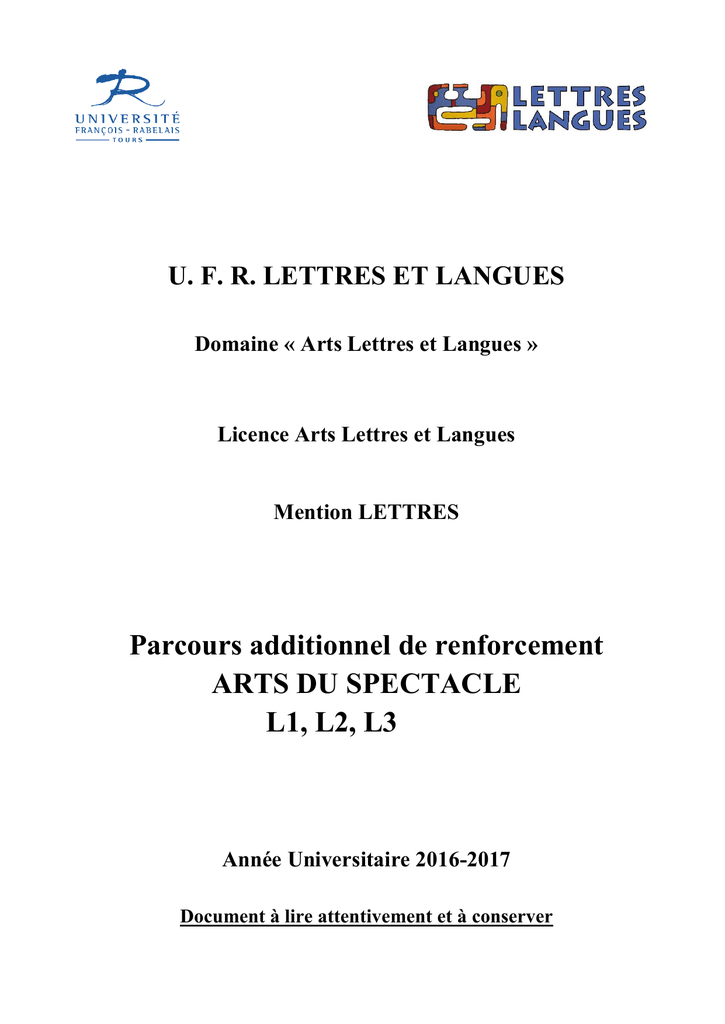 UNIVERSITÉ
FRANÇOIS - RABELAIS
TOURS

LETTRES
LANGUES

U. F. R. LETTRES ET LANGUES

Domaine « Arts Lettres et Langues »

Licence Arts Lettres et Langues

Mention LETTRES

Parcours additionnel de renforcement
ARTS DU SPECTACLE
L1, L2, L3

Année Universitaire 2016-2017

Document à lire attentivement et à conserver